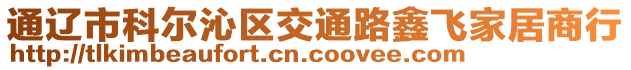 通辽市科尔沁区交通路鑫飞家居商行
http://tlkimbeaufort.cn.coovee.com